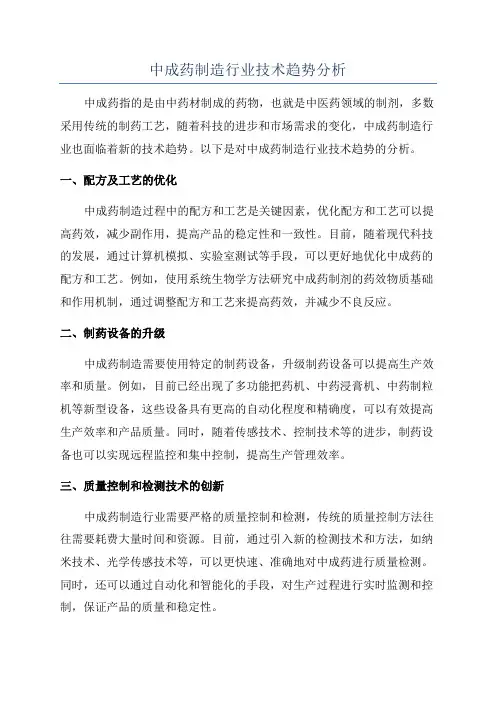 中成药制造行业技术趋势分析

中成药指的是由中药材制成的药物，也就是中医药领域的制剂，多数采用传统的制药工艺，随着科技的进步和市场需求的变化，中成药制造行业也面临着新的技术趋势。以下是对中成药制造行业技术趋势的分析。

一、配方及工艺的优化

中成药制造过程中的配方和工艺是关键因素，优化配方和工艺可以提高药效，减少副作用，提高产品的稳定性和一致性。目前，随着现代科技的发展，通过计算机模拟、实验室测试等手段，可以更好地优化中成药的配方和工艺。例如，使用系统生物学方法研究中成药制剂的药效物质基础和作用机制，通过调整配方和工艺来提高药效，并减少不良反应。

二、制药设备的升级

中成药制造需要使用特定的制药设备，升级制药设备可以提高生产效率和质量。例如，目前已经出现了多功能把药机、中药浸膏机、中药制粒机等新型设备，这些设备具有更高的自动化程度和精确度，可以有效提高生产效率和产品质量。同时，随着传感技术、控制技术等的进步，制药设备也可以实现远程监控和集中控制，提高生产管理效率。

三、质量控制和检测技术的创新

中成药制造行业需要严格的质量控制和检测，传统的质量控制方法往往需要耗费大量时间和资源。目前，通过引入新的检测技术和方法，如纳米技术、光学传感技术等，可以更快速、准确地对中成药进行质量检测。同时，还可以通过自动化和智能化的手段，对生产过程进行实时监测和控制，保证产品的质量和稳定性。